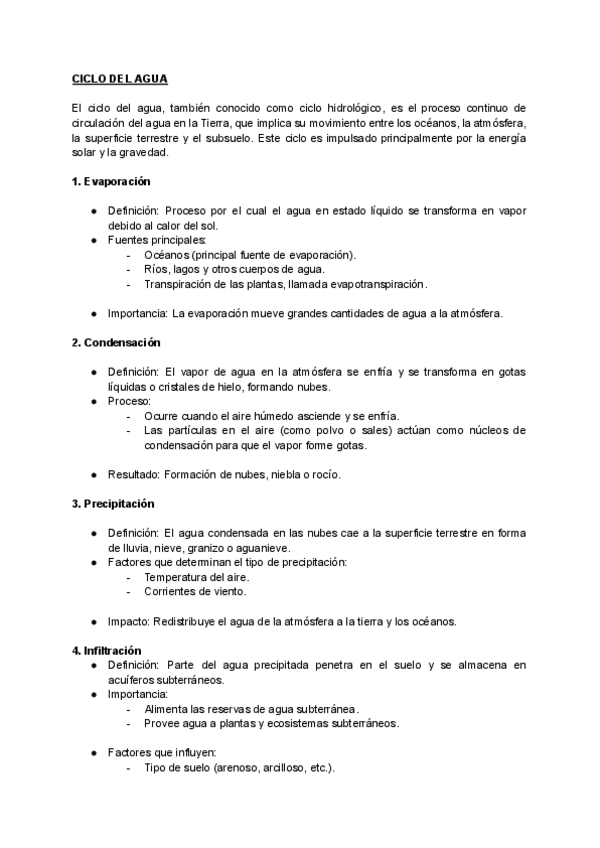 CICLO DEL AGUA

El ciclo del agua, también conocido como ciclo hidrológico, es el proceso continuo de circulación del agua en la Tierra, que implica su movimiento entre los océanos, la atmósfera, la superficie terrestre y el subsuelo. Este ciclo es impulsado principalmente por la energía solar y la gravedad.

1. Evaporación

● Definición: Proceso por el cual el agua en estado líquido se transforma en vapor debido al calor del sol.
● Fuentes principales:
- Océanos (principal fuente de evaporación).
- Ríos, lagos y otros cuerpos de agua.
- Transpiración de las plantas, llamada evapotranspiración.

● Importancia: La evaporación mueve grandes cantidades de agua a la atmósfera.

2. Condensación

● Definición: El vapor de agua en la atmósfera se enfría y se transforma en gotas líquidas o cristales de hielo, formando nubes.
● Proceso:
- Ocurre cuando el aire húmedo asciende y se enfría.
- Las partículas en el aire (como polvo o sales) actúan como núcleos de condensación para que el vapor forme gotas.

● Resultado: Formación de nubes, niebla o rocío.

3. Precipitación

● Definición: El agua condensada en las nubes cae a la superficie terrestre en forma de lluvia, nieve, granizo o aguanieve.
● Factores que determinan el tipo de precipitación:
- Temperatura del aire.
- Corrientes de viento.

● Impacto: Redistribuye el agua de la atmósfera a la tierra y los océanos.

4. Infiltración
● Definición: Parte del agua precipitada penetra en el suelo y se almacena en acuíferos subterráneos.
● Importancia:
- Alimenta las reservas de agua subterránea.
- Provee agua a plantas y ecosistemas subterráneos.

● Factores que influyen:
- Tipo de suelo (arenoso, arcilloso, etc.).